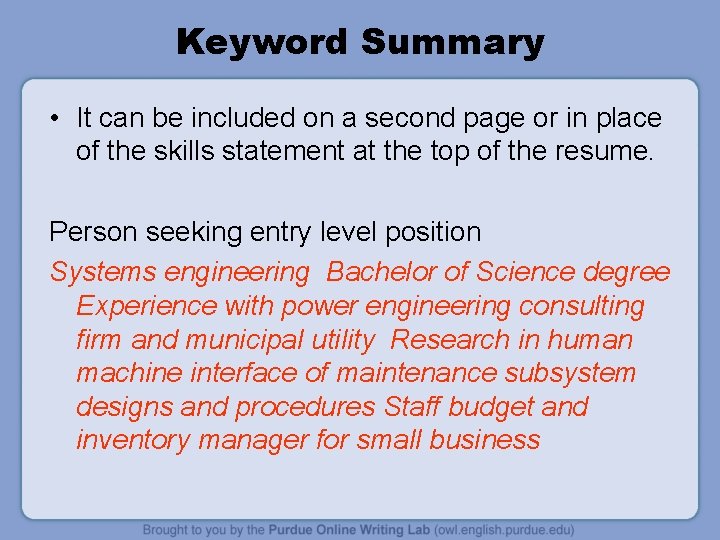 Keyword Summary

• It can be included on a second page or in place of the skills statement at the top of the resume.

Person seeking entry level position
Systems engineering Bachelor of Science degree Experience with power engineering consulting firm and municipal utility Research in human machine interface of maintenance subsystem designs and procedures Staff budget and inventory manager for small business

Brought to you by the Purdue Online Writing Lab (owl.english.purdue.edu)